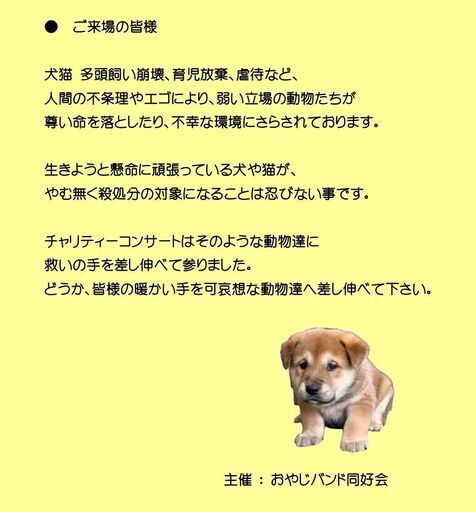 ● ご来場の皆様

犬猫 多頭飼い崩壊、育児放棄、虐待など、
人間の不条理やエゴにより、弱い立場の動物たちが
尊い命を落としたり、不幸な環境にさらされております。

生きようと懸命に頑張っている犬や猫が、
やむ無く殺処分の対象になることは忍びない事です。

チャリティーコンサートはそのような動物達に
救いの手を差し伸べて参りました。
どうか、皆様の暖かい手を可哀想な動物達へ差し伸べて下さい。

主催 ： おやじバンド同好会